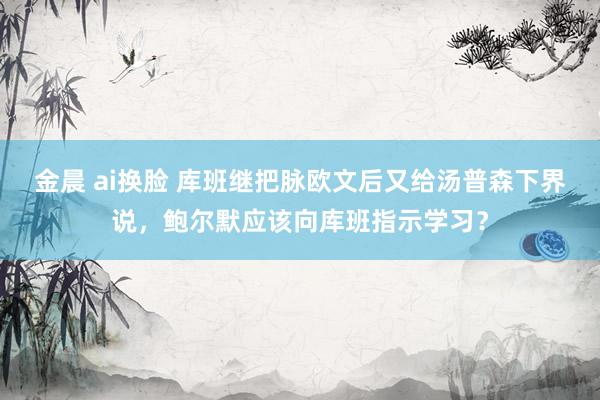 金晨 ai换脸 库班继把脉欧文后又给汤普森下界说，鲍尔默应该向库班指示学习？